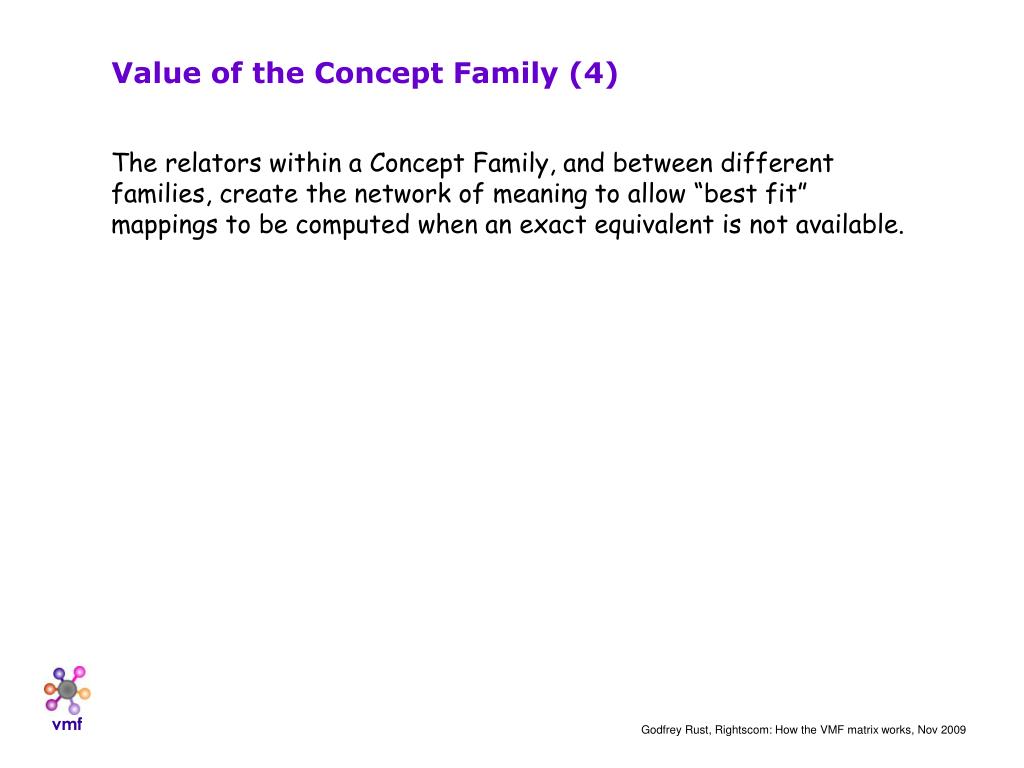 Value of the Concept Family (4)

The relators within a Concept Family, and between different families, create the network of meaning to allow “best fit” mappings to be computed when an exact equivalent is not available.

vmf

Godfrey Rust, Rightscom: How the VMF matrix works, Nov 2009